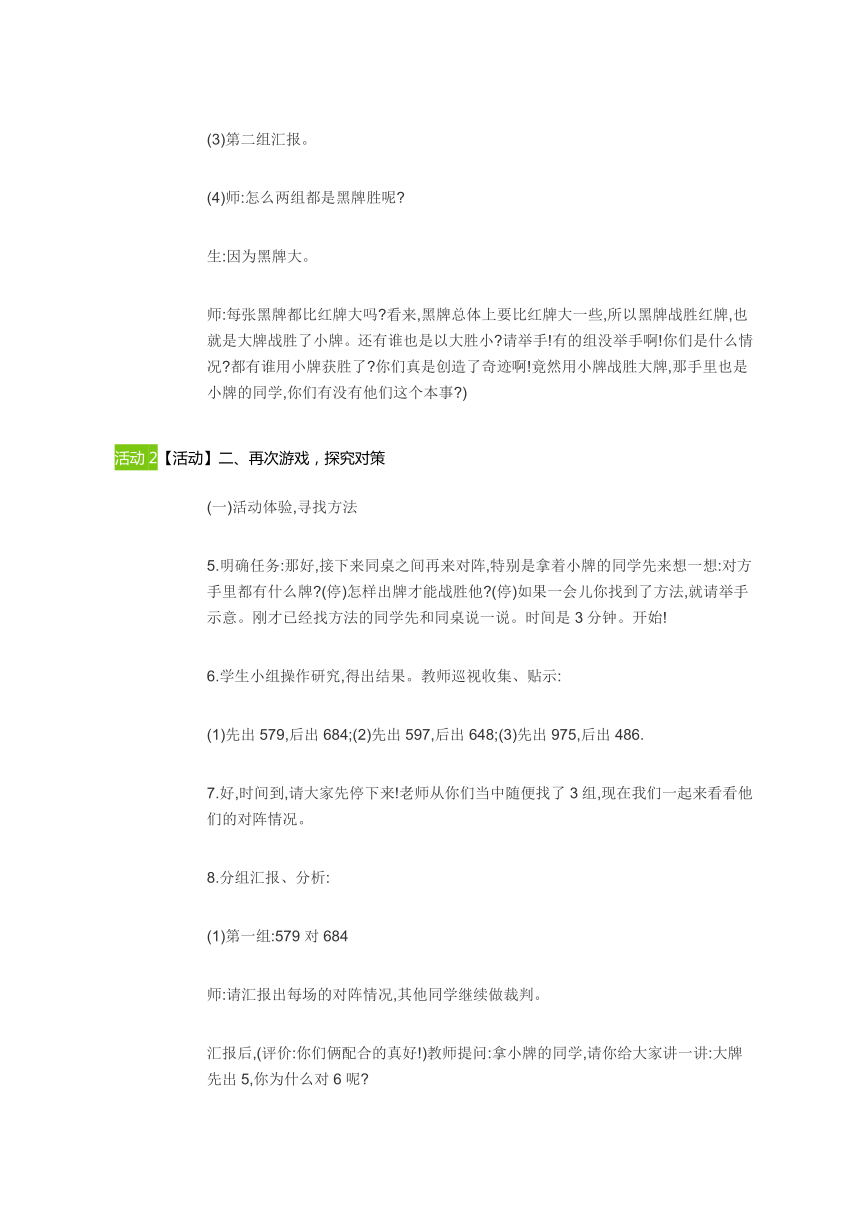 (3)第二组汇报。

(4)师:怎么两组都是黑牌胜呢?

生:因为黑牌大。

师:每张黑牌都比红牌大吗?看来,黑牌总体上要比红牌大一些,所以黑牌战胜红牌,也就是大牌战胜了小牌。还有谁也是以大胜小?请举手!有的组没举手啊!你们是什么情况?都有谁用小牌获胜了?你们真是创造了奇迹啊!竟然用小牌战胜大牌,那手里也是小牌的同学,你们有没有他们这个本事?)

活动 2【活动】二、再次游戏，探究对策

(一)活动体验,寻找方法

5.明确任务:那好,接下来同桌之间再来对阵,特别是拿着小牌的同学先来想一想:对方手里都有什么牌?(停)怎样出牌才能战胜他?(停)如果一会儿你找到了方法,就请举手示意。刚才已经找方法的同学先和同桌说一说。时间是 3 分钟。开始!

6.学生小组操作研究,得出结果。教师巡视收集、贴示:

(1)先出 579,后出 684;(2)先出 597,后出 648;(3)先出 975,后出 486.

7.好,时间到,请大家先停下来!老师从你们当中随便找了 3 组,现在我们一起来看看他们的对阵情况。

8.分组汇报、分析:

(1)第一组:579 对 684

师:请汇报出每场的对阵情况,其他同学继续做裁判。

汇报后,(评价:你们俩配合的真好!)教师提问:拿小牌的同学,请你给大家讲一讲:大牌先出 5,你为什么对 6 呢?